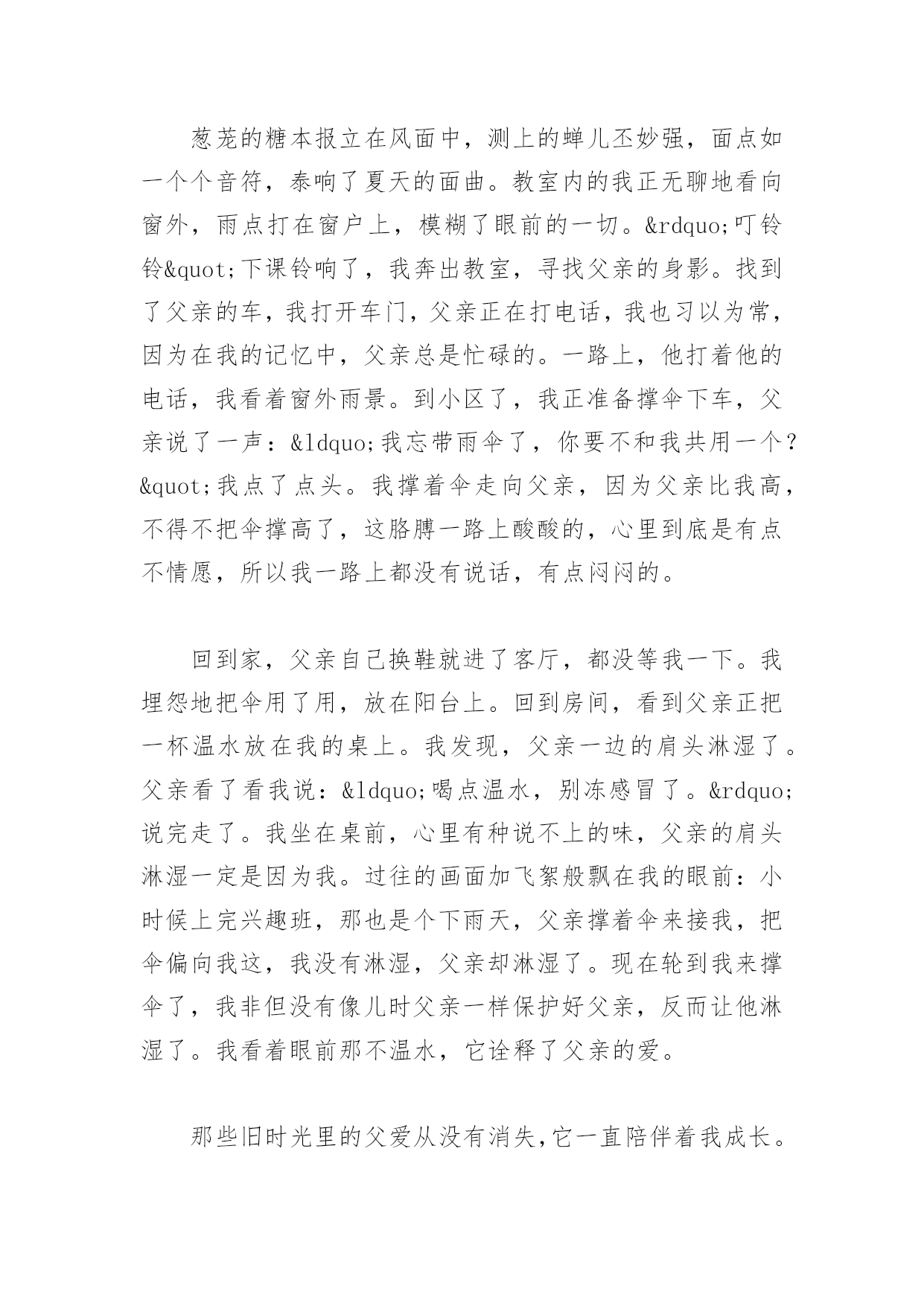 葱茏的糖本报立在风面中，测上的蝉儿丕妙强，面点如一个个音符，泰响了夏天的面曲。教室内的我正无聊地看向窗外，雨点打在窗户上，模糊了眼前的一切。&rdquo;叮铃铃&quot;下课铃响了，我奔出教室，寻找父亲的身影。找到了父亲的车，我打开车门，父亲正在打电话，我也习以为常，因为在我的记忆中，父亲总是忙碌的。一路上，他打着他的电话，我看着窗外雨景。到小区了，我正准备撑伞下车，父亲说了一声：&ldquo;我忘带雨伞了，你要不和我共用一个？&quot;我点了点头。我撑着伞走向父亲，因为父亲比我高，不得不把伞撑高了，这胳膊一路上酸酸的，心里到底是有点不情愿，所以我一路上都没有说话，有点闷闷的。

回到家，父亲自己换鞋就进了客厅，都没等我一下。我埋怨地把伞用了用，放在阳台上。回到房间，看到父亲正把一杯温水放在我的桌上。我发现，父亲一边的肩头淋湿了。父亲看了看我说：&ldquo;喝点温水，别冻感冒了。&rdquo;说完走了。我坐在桌前，心里有种说不上的味，父亲的肩头淋湿一定是因为我。过往的画面加飞絮般飘在我的眼前：小时候上完兴趣班，那也是个下雨天，父亲撑着伞来接我，把伞偏向我这，我没有淋湿，父亲却淋湿了。现在轮到我来撑伞了，我非但没有像儿时父亲一样保护好父亲，反而让他淋湿了。我看着眼前那不温水，它诠释了父亲的爱。

那些旧时光里的父爱从没有消失,它一直陪伴着我成长。